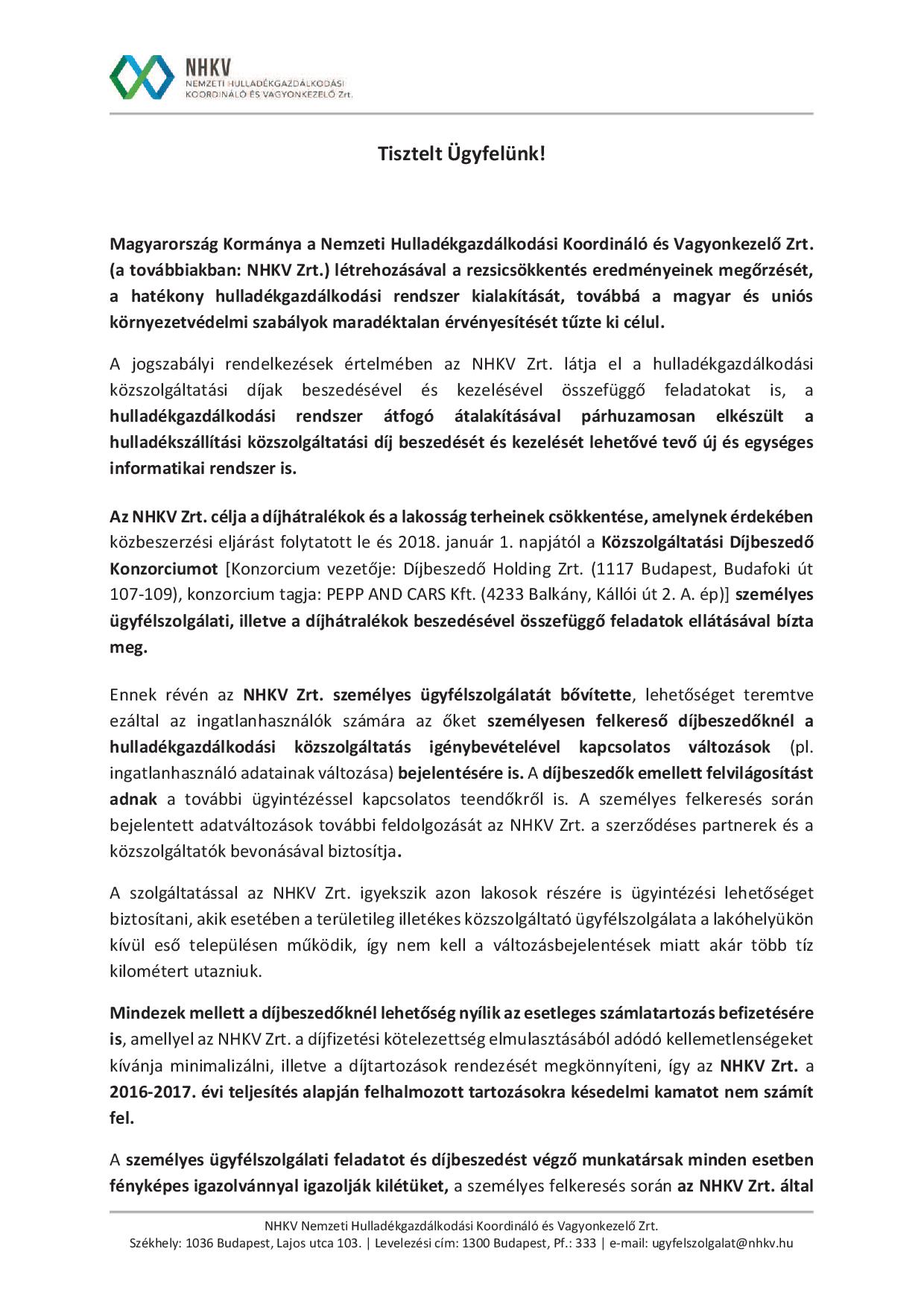 NHKV
NEMZETI HULLADÉKGAZDÁLKODÁSI
KOORDINÁLÓ ÉS VAGYONKEZELŐ Zrt.

Tisztelt Ügyfelünk!

Magyarország Kormánya a Nemzeti Hulladékgazdálkodási Koordináló és Vagyonkezelő Zrt. (a továbbiakban: NHKV Zrt.) létrehozásával a rezsicsökkentés eredményeinek megőrzését, a hatékony hulladékgazdálkodási rendszer kialakítását, továbbá a magyar és uniós környezetvédelmi szabályok maradéktalan érvényesítését tűzte ki célul.

A jogszabályi rendelkezések értelmében az NHKV Zrt. látja el a hulladékgazdálkodási közszolgáltatási díjak beszedésével és kezelésével összefüggő feladatokat is, a hulladékgazdálkodási rendszer átfogó átalakításával párhuzamosan elkészült a hulladékszállítási közszolgáltatási díj beszedését és kezelését lehetővé tevő új és egységes informatikai rendszer is.

Az NHKV Zrt. célja a díjhátralékok és a lakosság terheinek csökkentése, amelynek érdekében közbeszerzési eljárást folytatott le és 2018. január 1. napjától a Közszolgáltatási Díjbeszedő Konzorciumot [Konzorcium vezetője: Díjbeszedő Holding Zrt. (1117 Budapest, Budafoki út 107-109), konzorcium tagja: PEPP AND CARS Kft. (4233 Balkány, Kállói út 2. A. ép)] személyes ügyfélszolgálati, illetve a díjhátralékok beszedésével összefüggő feladatok ellátásával bízta meg.

Ennek révén az NHKV Zrt. személyes ügyfélszolgálatát bővítette, lehetőséget teremtve ezáltal az ingatlanhasználók számára az őket személyesen felkereső díjbeszedőknél a hulladékgazdálkodási közszolgáltatás igénybevételével kapcsolatos változások (pl. ingatlanhasználó adatainak változása) bejelentésére is. A díjbeszedők emellett felvilágosítást adnak a további ügyintézéssel kapcsolatos teendőkről is. A személyes felkeresés során bejelentett adatváltozások további feldolgozását az NHKV Zrt. a szerződéses partnerek és a közszolgáltatók bevonásával biztosítja.

A szolgáltatással az NHKV Zrt. igyekszik azon lakosok részére is ügyintézési lehetőséget biztosítani, akik esetében a területileg illetékes közszolgáltató ügyfélszolgálata a lakóhelyükön kívül eső településen működik, így nem kell a változásbejelentések miatt akár több tíz kilométert utazniuk.

Mindezek mellett a díjbeszedőknél lehetőség nyílik az esetleges számlatartozás befizetésére is, amellyel az NHKV Zrt. a díjfizetési kötelezettség elmulasztásából adódó kellemetlenségeket kívánja minimalizálni, illetve a díjtartozások rendezését megkönnyíteni, így az NHKV Zrt. a 2016-2017. évi teljesítés alapján felhalmozott tartozásokra késedelmi kamatot nem számít fel.

A személyes ügyfélszolgálati feladatot és díjbeszedést végző munkatársak minden esetben fényképes igazolvánnyal igazolják kilétüket, a személyes felkeresés során az NHKV Zrt. által

NHKV Nemzeti Hulladékgazdálkodási Koordináló és Vagyonkezelő Zrt.
Székhely: 1036 Budapest, Lajos utca 103. | Levelezési cím: 1300 Budapest, Pf.: 333 | e-mail: ugyfelszolgalat@nhkv.hu